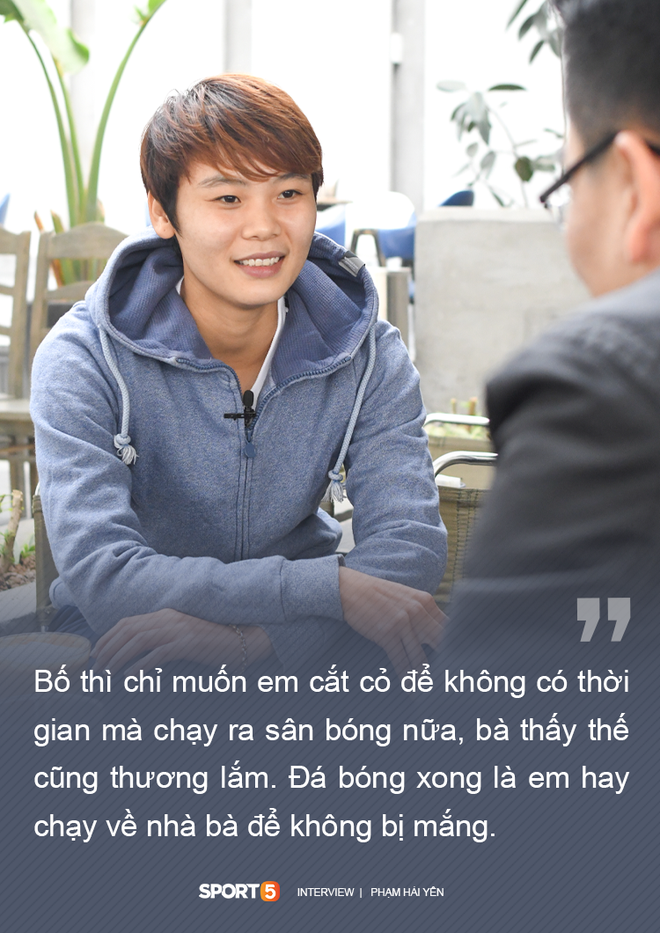 Bố thì chỉ muốn em cắt cỏ để không có thời gian mà chạy ra sân bóng nữa, bà thấy thế cũng thương lắm. Đá bóng xong là em hay chạy về nhà bà để không bị mắng.

SPORT5 INTERVIEW | PHẠM HẢI YẾN